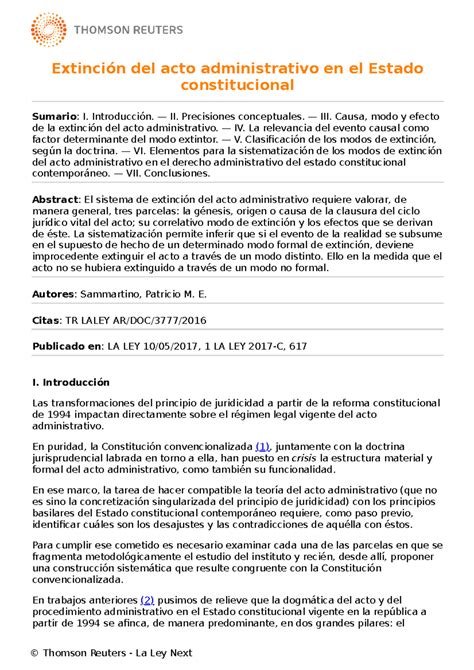 THOMSON REUTERS

Extinción del acto administrativo en el Estado constitucional

Sumario: I. Introducción. — II. Precisiones conceptuales. — III. Causa, modo y efecto de la extinción del acto administrativo. — IV. La relevancia del evento causal como factor determinante del modo extintor. — V. Clasificación de los modos de extinción, según la doctrina. — VI. Elementos para la sistematización de los modos de extinción del acto administrativo en el derecho administrativo del estado constitucional contemporáneo. — VII. Conclusiones.

Abstract: El sistema de extinción del acto administrativo requiere valorar, de manera general, tres parcelas: la génesis, origen o causa de la clausura del ciclo jurídico vital del acto; su correlativo modo de extinción y los efectos que se derivan de éste. La sistematización permite inferir que si el evento de la realidad se subsume en el supuesto de hecho de un determinado modo formal de extinción, deviene improcedente extinguir el acto a través de un modo distinto. Ello en la medida que el acto no se hubiera extinguido a través de un modo no formal.

Autores: Sammartino, Patricio M. E.

Citas: TR LALEY AR/DOC/3777/2016

Publicado en: LA LEY 10/05/2017, 1 LA LEY 2017-C, 617

I. Introducción

Las transformaciones del principio de juridicidad a partir de la reforma constitucional de 1994 impactan directamente sobre el régimen legal vigente del acto administrativo.

En puridad, la Constitución convencionalizada (1), juntamente con la doctrina jurisprudencial labrada en torno a ella, han puesto en crisis la estructura material y formal del acto administrativo, como también su funcionalidad.

En ese marco, la tarea de hacer compatible la teoría del acto administrativo (que no es sino la concretización singularizada del principio de juridicidad) con los principios basilares del Estado constitucional contemporáneo requiere, como paso previo, identificar cuáles son los desajustes y las contradicciones de aquélla con éstos.

Para cumplir ese cometido es necesario examinar cada una de las parcelas en que se fragmenta metodológicamente el estudio del instituto y recién, desde allí, proponer una construcción sistemática que resulte congruente con la Constitución convencionalizada.

En trabajos anteriores (2) pusimos de relieve que la dogmática del acto y del procedimiento administrativo en el Estado constitucional vigente en la república a partir de 1994 se afinca, de manera predominante, en dos grandes pilares: el

© Thomson Reuters - La Ley Next